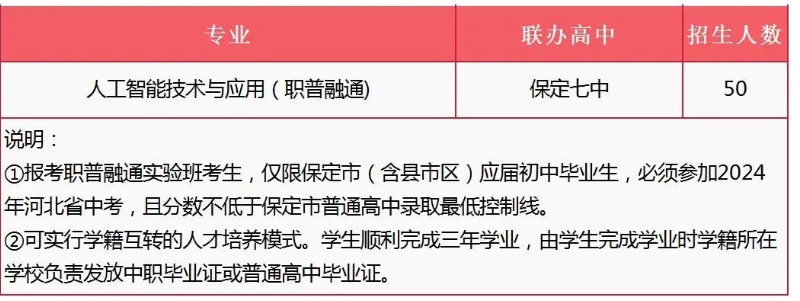 | 专业 | 联办高中 | 招生人数 |
|---|---|---|
| 人工智能技术与应用（职普融通） | 保定七中 | 50 |

说明：
①报考职普融通实验班考生，仅限保定市（含县市区）应届初中毕业生，必须参加2024年河北省中考，且分数不低于保定市普通高中录取最低控制线。
②可实行学籍互转的人才培养模式。学生顺利完成三年学业，由学生完成学业时学籍所在学校负责发放中职毕业证或普通高中毕业证。